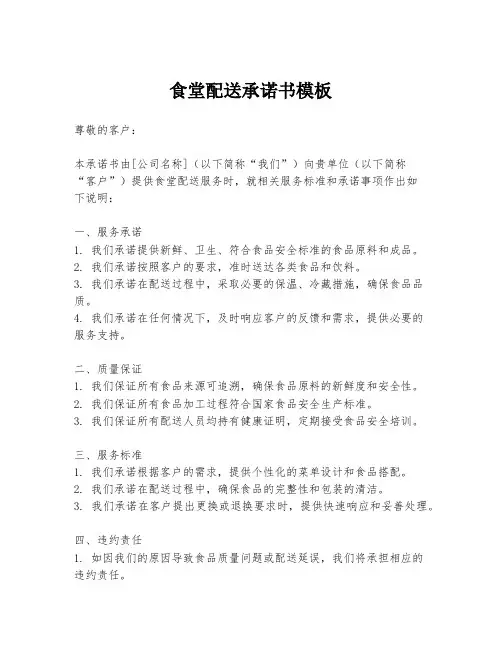 食堂配送承诺书模板

尊敬的客户：

本承诺书由[公司名称]（以下简称“我们”）向贵单位（以下简称“客户”）提供食堂配送服务时，就相关服务标准和承诺事项作出如下说明：

一、服务承诺
1. 我们承诺提供新鲜、卫生、符合食品安全标准的食品原料和成品。
2. 我们承诺按照客户的要求，准时送达各类食品和饮料。
3. 我们承诺在配送过程中，采取必要的保温、冷藏措施，确保食品品质。
4. 我们承诺在任何情况下，及时响应客户的反馈和需求，提供必要的服务支持。

二、质量保证
1. 我们保证所有食品来源可追溯，确保食品原料的新鲜度和安全性。
2. 我们保证所有食品加工过程符合国家食品安全生产标准。
3. 我们保证所有配送人员均持有健康证明，定期接受食品安全培训。

三、服务标准
1. 我们承诺根据客户的需求，提供个性化的菜单设计和食品搭配。
2. 我们承诺在配送过程中，确保食品的完整性和包装的清洁。
3. 我们承诺在客户提出更换或退换要求时，提供快速响应和妥善处理。

四、违约责任
1. 如因我们的原因导致食品质量问题或配送延误，我们将承担相应的违约责任。